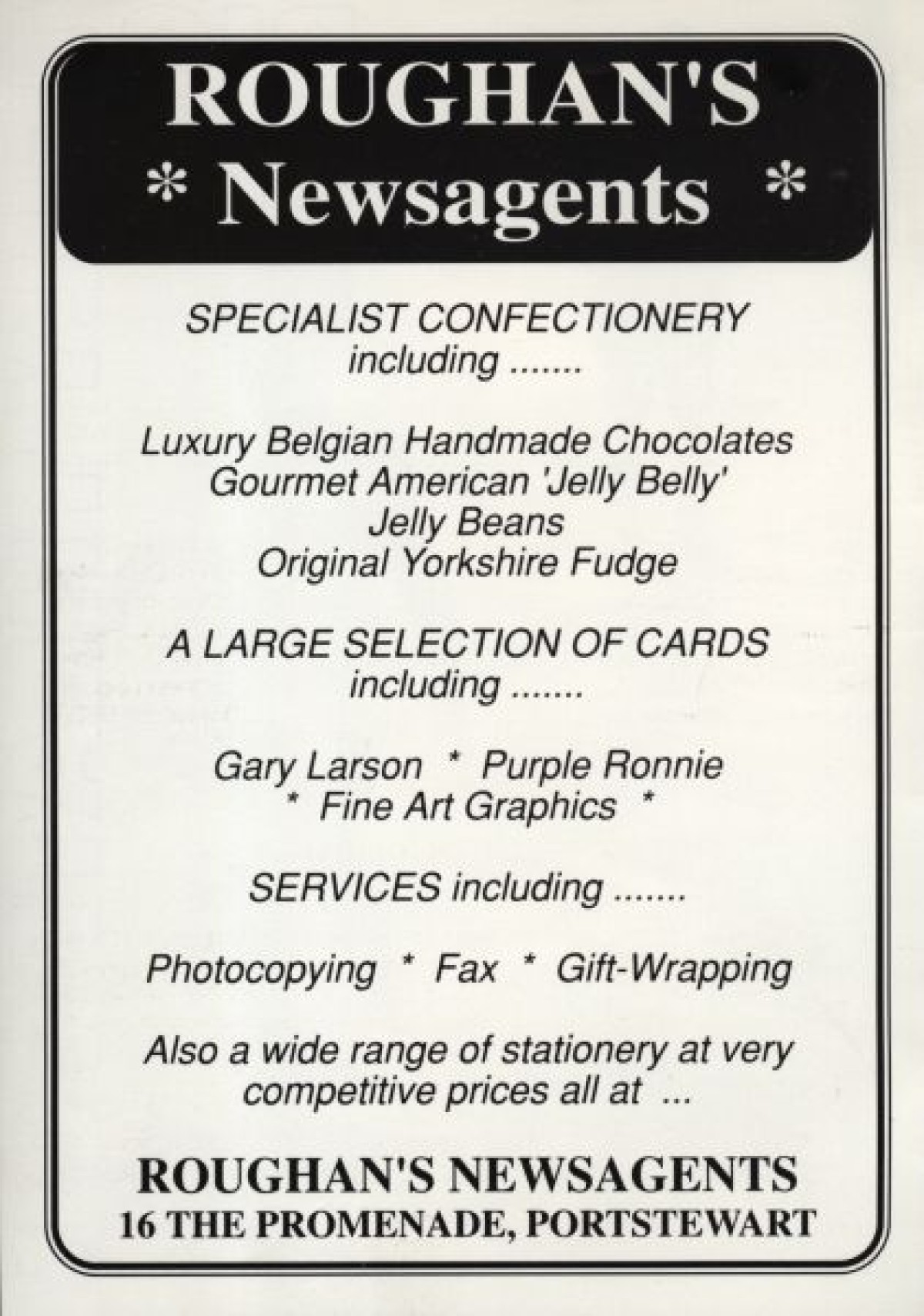 ROUGHAN'S
* Newsagents *

SPECIALIST CONFECTIONERY
including .......

Luxury Belgian Handmade Chocolates
Gourmet American 'Jelly Belly'
Jelly Beans
Original Yorkshire Fudge

A LARGE SELECTION OF CARDS
including .......

Gary Larson * Purple Ronnie
* Fine Art Graphics *

SERVICES including .......

Photocopying * Fax * Gift-Wrapping

Also a wide range of stationery at very competitive prices all at ...

ROUGHAN'S NEWSAGENTS
16 THE PROMENADE, PORTSTEWART